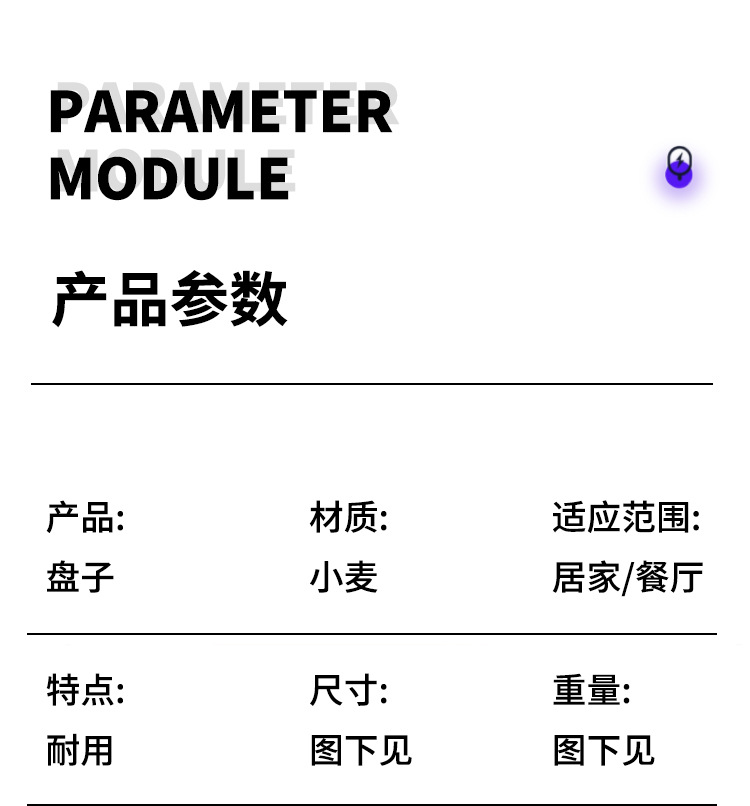 PARAMETER
MODULE

产品参数

产品:
盘子

材质:
小麦

适应范围:
居家/餐厅

特点:
耐用

尺寸:
图下见

重量:
图下见